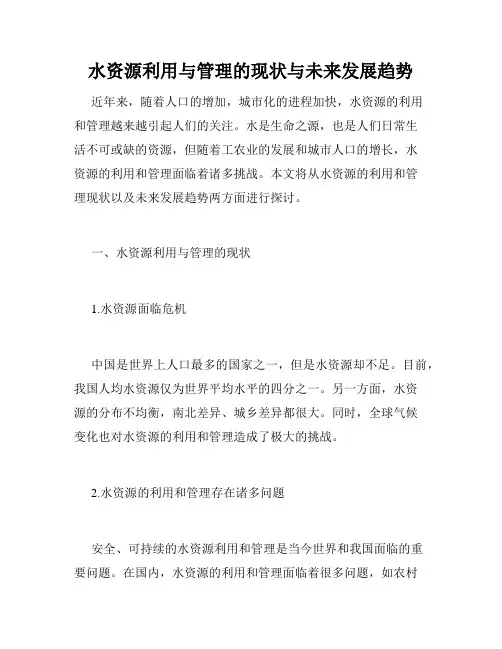 水资源利用与管理的现状与未来发展趋势

近年来，随着人口的增加，城市化的进程加快，水资源的利用和管理越来越引起人们的关注。水是生命之源，也是人们日常生活不可或缺的资源，但随着工农业的发展和城市人口的增长，水资源的利用和管理面临着诸多挑战。本文将从水资源的利用和管理现状以及未来发展趋势两方面进行探讨。

一、水资源利用与管理的现状

1.水资源面临危机

中国是世界上人口最多的国家之一，但是水资源却不足。目前，我国人均水资源仅为世界平均水平的四分之一。另一方面，水资源的分布不均衡，南北差异、城乡差异都很大。同时，全球气候变化也对水资源的利用和管理造成了极大的挑战。

2.水资源的利用和管理存在诸多问题

安全、可持续的水资源利用和管理是当今世界和我国面临的重要问题。在国内，水资源的利用和管理面临着很多问题，如农村